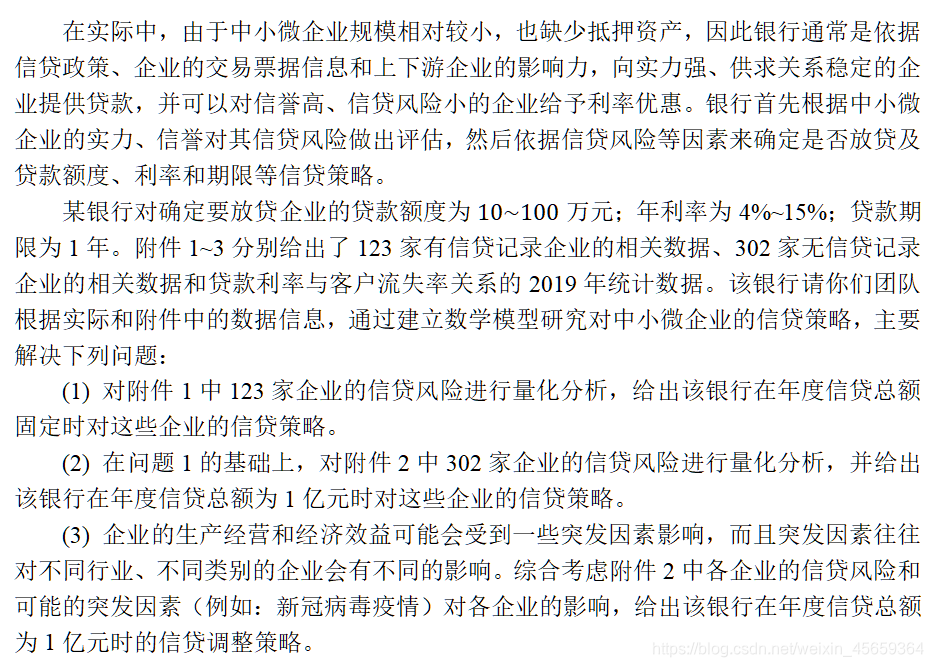 在实际中，由于中小微企业规模相对较小，也缺少抵押资产，因此银行通常是依据信贷政策、企业的交易票据信息和上下游企业的影响力，向实力强、供求关系稳定的企业提供贷款，并可以对信誉高、信贷风险小的企业给予利率优惠。银行首先根据中小微企业的实力、信誉对其信贷风险做出评估，然后依据信贷风险等因素来确定是否放贷及贷款额度、利率和期限等信贷策略。

某银行对确定要放贷企业的贷款额度为 10~100 万元；年利率为 4%~15%；贷款期限为 1 年。附件 1~3 分别给出了 123 家有信贷记录企业的相关数据、302 家无信贷记录企业的相关数据和贷款利率与客户流失率关系的 2019 年统计数据。该银行请你们团队根据实际和附件中的数据信息，通过建立数学模型研究对中小微企业的信贷策略，主要解决下列问题：

(1) 对附件 1 中 123 家企业的信贷风险进行量化分析，给出该银行在年度信贷总额固定时对这些企业的信贷策略。

(2) 在问题 1 的基础上，对附件 2 中 302 家企业的信贷风险进行量化分析，并给出该银行在年度信贷总额为 1 亿元时对这些企业的信贷策略。

(3) 企业的生产经营和经济效益可能会受到一些突发因素影响，而且突发因素往往对不同行业、不同类别的企业会有不同的影响。综合考虑附件 2 中各企业的信贷风险和可能的突发因素（例如：新冠病毒疫情）对各企业的影响，给出该银行在年度信贷总额为 1 亿元时的信贷调整策略。

https://blog.csdn.net/weixin_45659364